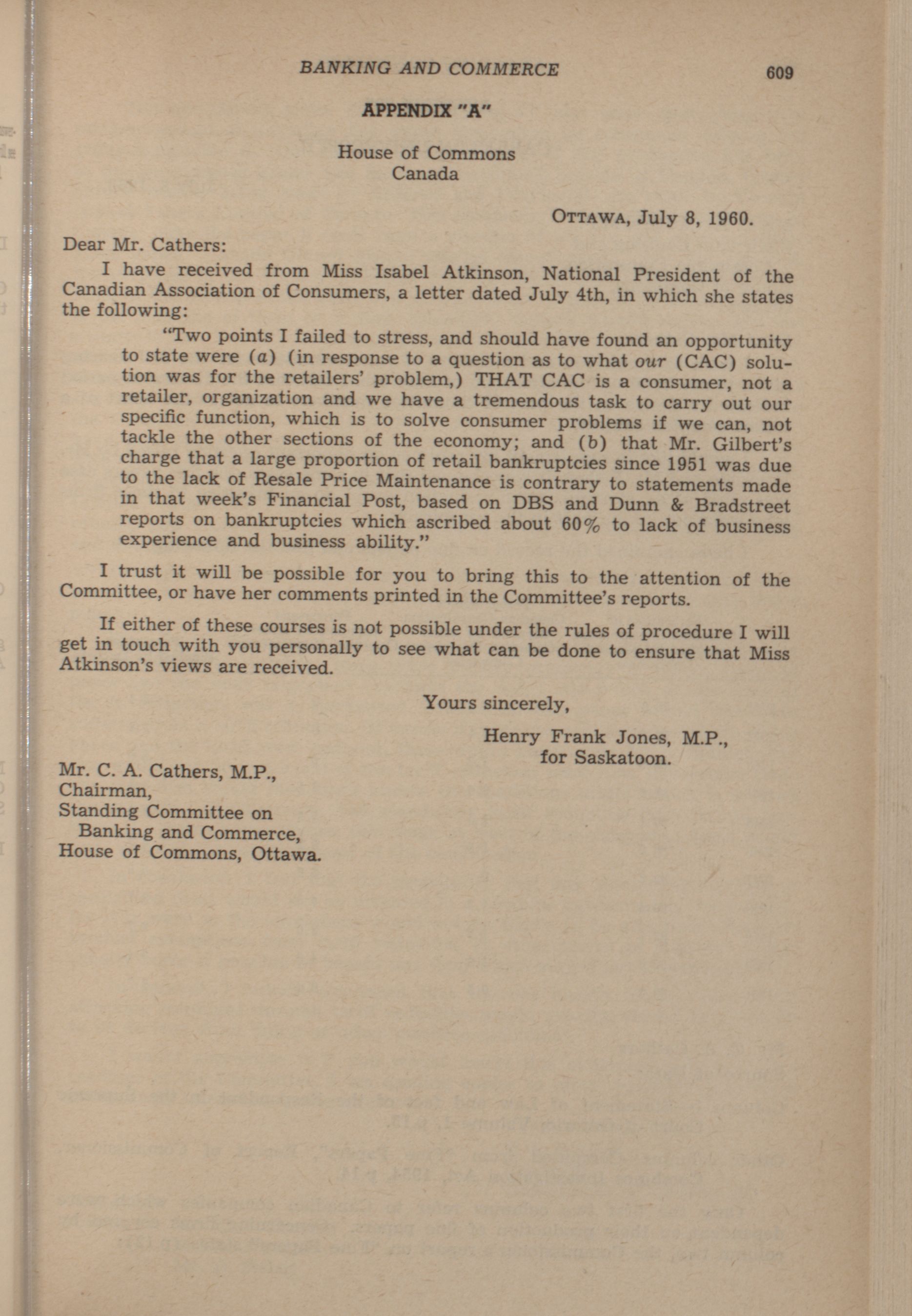 BANKING AND COMMERCE 609

APPENDIX "A"

House of Commons
Canada

OTTAWA, July 8, 1960.

Dear Mr. Cathers:

I have received from Miss Isabel Atkinson, National President of the Canadian Association of Consumers, a letter dated July 4th, in which she states the following:

"Two points I failed to stress, and should have found an opportunity to state were (a) (in response to a question as to what our (CAC) solution was for the retailers' problem,) THAT CAC is a consumer, not a retailer, organization and we have a tremendous task to carry out our specific function, which is to solve consumer problems if we can, not tackle the other sections of the economy; and (b) that Mr. Gilbert's charge that a large proportion of retail bankruptcies since 1951 was due to the lack of Resale Price Maintenance is contrary to statements made in that week's Financial Post, based on DBS and Dunn & Bradstreet reports on bankruptcies which ascribed about 60% to lack of business experience and business ability."

I trust it will be possible for you to bring this to the attention of the Committee, or have her comments printed in the Committee's reports.

If either of these courses is not possible under the rules of procedure I will get in touch with you personally to see what can be done to ensure that Miss Atkinson's views are received.

Yours sincerely,

Henry Frank Jones, M.P.,
for Saskatoon.

Mr. C. A. Cathers, M.P.,
Chairman,
Standing Committee on
Banking and Commerce,
House of Commons, Ottawa.